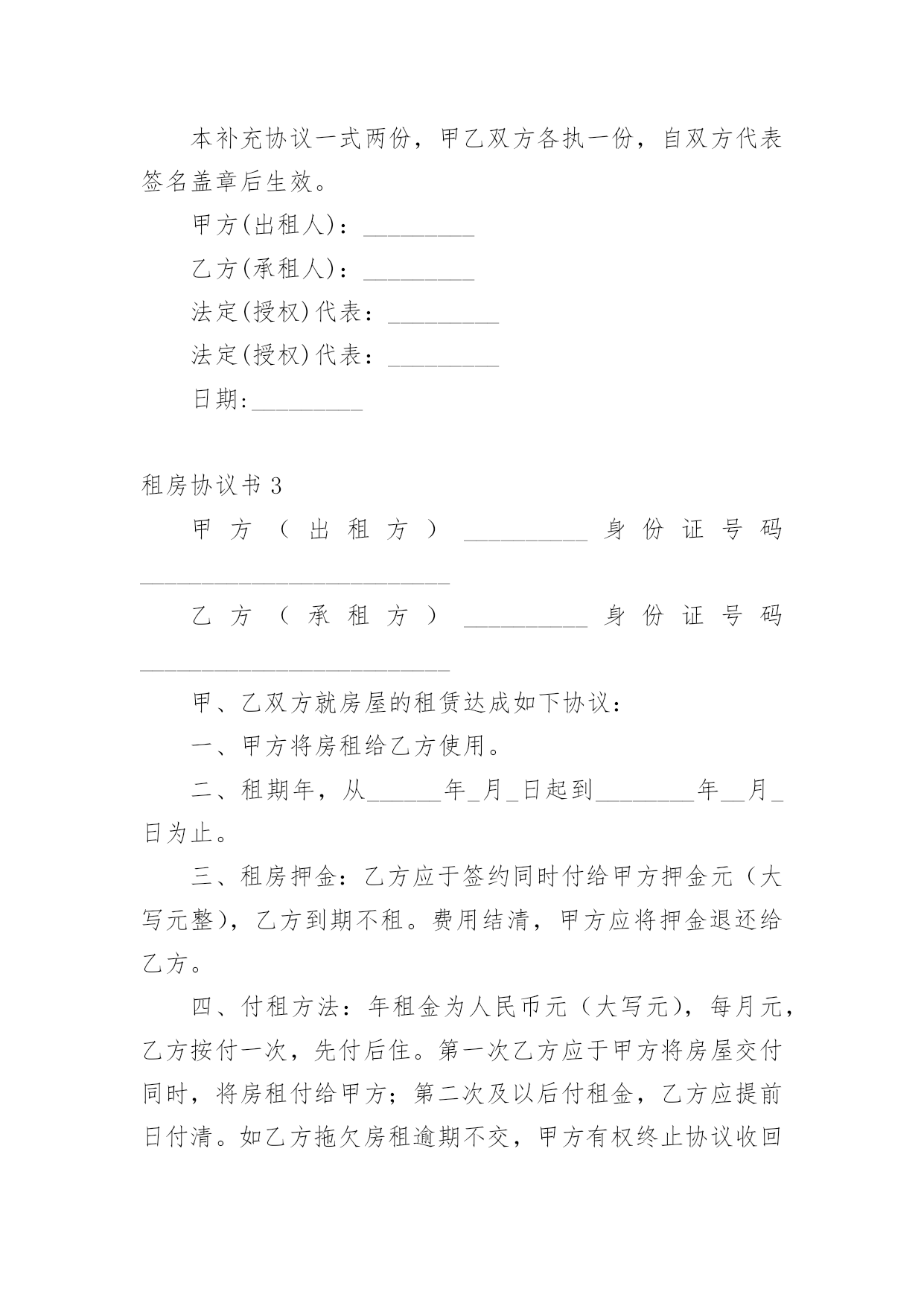 本补充协议一式两份，甲乙双方各执一份，自双方代表签名盖章后生效。

甲方(出租人)：_________

乙方(承租人)：_________

法定(授权)代表：_________

法定(授权)代表：_________

日期:_________

租房协议书 3

甲方（出租方）__________身份证号码_________________________

乙方（承租方）__________身份证号码_________________________

甲、乙双方就房屋的租赁达成如下协议：

一、甲方将房租给乙方使用。

二、租期年，从______年_月_日起到________年__月_日为止。

三、租房押金：乙方应于签约同时付给甲方押金元（大写元整），乙方到期不租。费用结清，甲方应将押金退还给乙方。

四、付租方法：年租金为人民币元（大写元），每月元，乙方按付一次，先付后住。第一次乙方应于甲方将房屋交付同时，将房租付给甲方；第二次及以后付租金，乙方应提前日付清。如乙方拖欠房租逾期不交，甲方有权终止协议收回